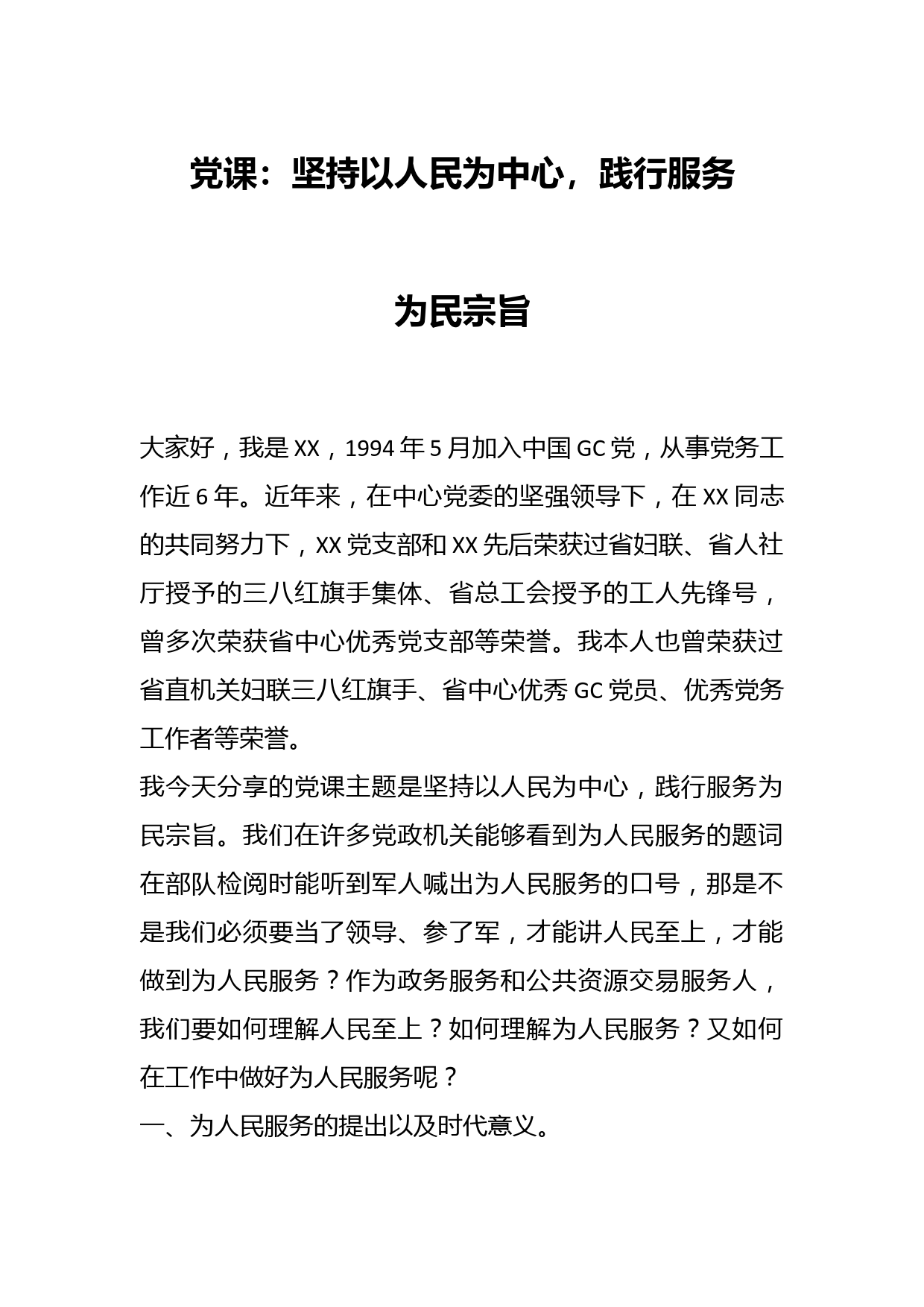 党课：坚持以人民为中心，践行服务为民宗旨

大家好，我是XX，1994年5月加入中国GC党，从事党务工作近6年。近年来，在中心党委的坚强领导下，在XX同志的共同努力下，XX党支部和XX先后荣获过省妇联、省人社厅授予的三八红旗手集体、省总工会授予的工人先锋号，曾多次荣获省中心优秀党支部等荣誉。我本人也曾荣获过省直机关妇联三八红旗手、省中心优秀GC党员、优秀党务工作者等荣誉。

我今天分享的党课主题是坚持以人民为中心，践行服务为民宗旨。我们在许多党政机关能够看到为人民服务的题词在部队检阅时能听到军人喊出为人民服务的口号，那是不是我们必须要当了领导、参了军，才能讲人民至上，才能做到为人民服务？作为政务服务和公共资源交易服务人，我们要如何理解人民至上？如何理解为人民服务？又如何在工作中做好为人民服务呢？

一、为人民服务的提出以及时代意义。